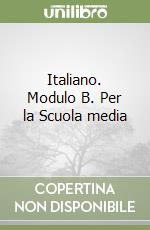 unilibro

Italiano. Modulo B. Per la Scuola media

COPERTINA NON DISPONIBILE